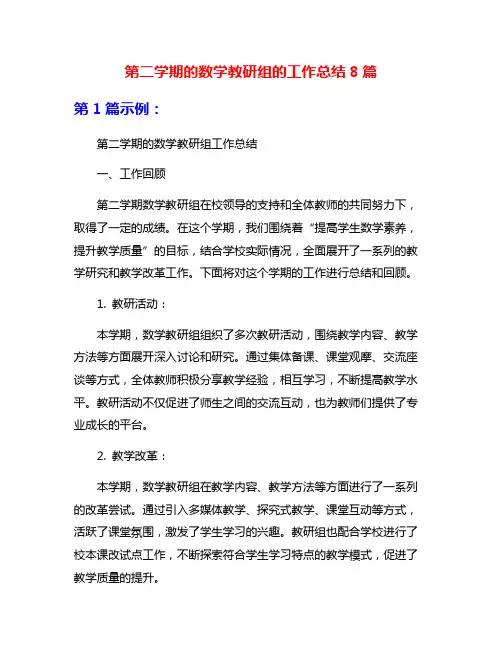 第二学期的数学教研组的工作总结 8 篇

第 1 篇示例：

第二学期的数学教研组工作总结

一、工作回顾

第二学期数学教研组在校领导的支持和全体教师的共同努力下，取得了一定的成绩。在这个学期，我们围绕着“提高学生数学素养，提升教学质量”的目标，结合学校实际情况，全面展开了一系列的教学研究和教学改革工作。下面将对这个学期的工作进行总结和回顾。

1. 教研活动：

本学期，数学教研组组织了多次教研活动，围绕教学内容、教学方法等方面展开深入讨论和研究。通过集体备课、课堂观摩、交流座谈等方式，全体教师积极分享教学经验，相互学习，不断提高教学水平。教研活动不仅促进了师生之间的交流互动，也为教师们提供了专业成长的平台。

2. 教学改革：

本学期，数学教研组在教学内容、教学方法等方面进行了一系列的改革尝试。通过引入多媒体教学、探究式教学、课堂互动等方式，活跃了课堂氛围，激发了学生学习的兴趣。教研组也配合学校进行了校本课改试点工作，不断探索符合学生学习特点的教学模式，促进了教学质量的提升。